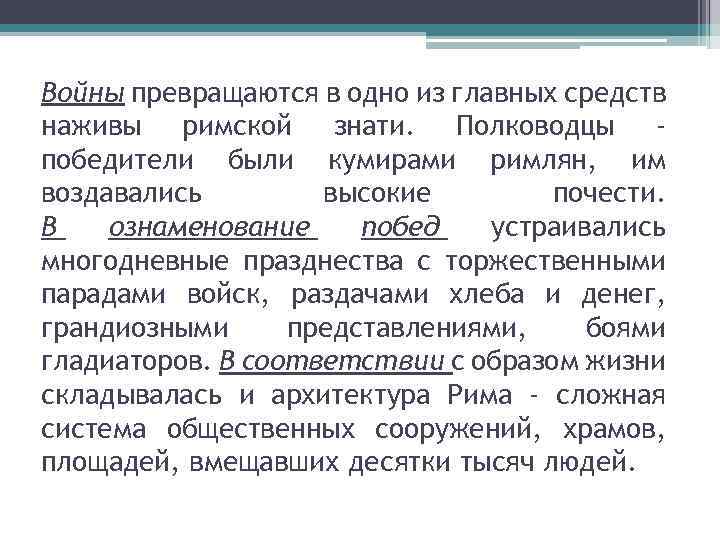 Войны превращаются в одно из главных средств наживы римской знати. Полководцы - победители были кумирами римлян, им воздавались высокие почести. В ознаменование побед устраивались многодневные празднества с торжественными парадами войск, раздачами хлеба и денег, грандиозными представлениями, боями гладиаторов. В соответствии с образом жизни складывалась и архитектура Рима - сложная система общественных сооружений, храмов, площадей, вмещавших десятки тысяч людей.